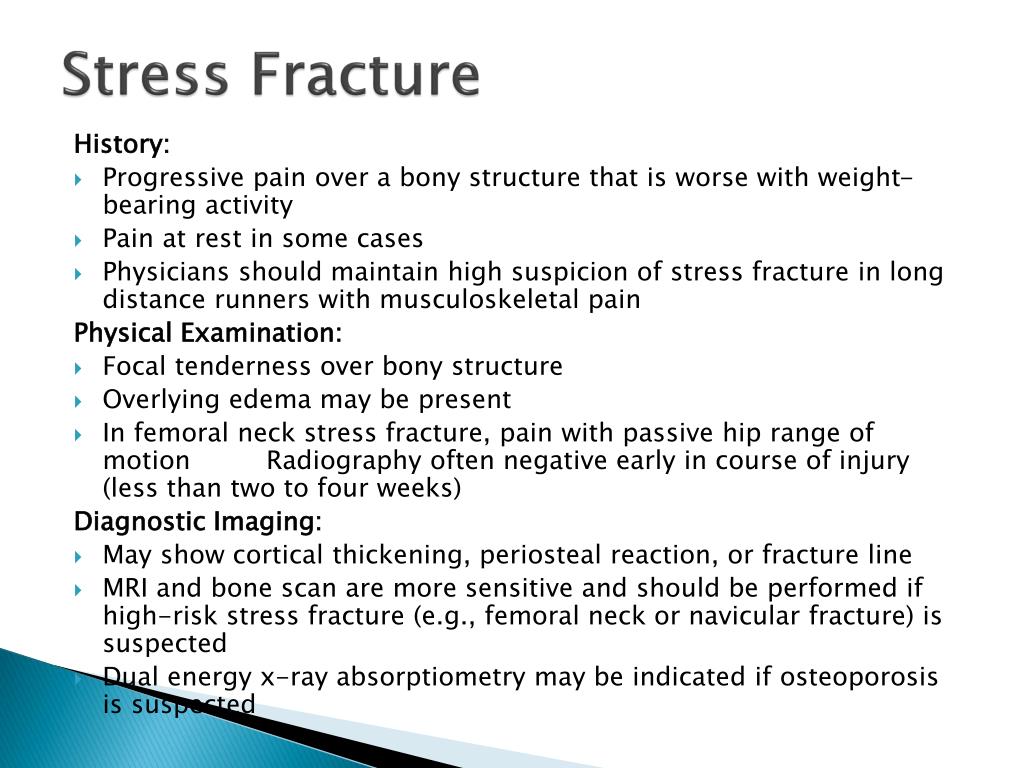 Stress Fracture

History:

Progressive pain over a bony structure that is worse with weight-bearing activity

Pain at rest in some cases

Physicians should maintain high suspicion of stress fracture in long distance runners with musculoskeletal pain

Physical Examination:

Focal tenderness over bony structure

Overlying edema may be present

In femoral neck stress fracture, pain with passive hip range of motion Radiography often negative early in course of injury (less than two to four weeks)

Diagnostic Imaging:

May show cortical thickening, periosteal reaction, or fracture line

MRI and bone scan are more sensitive and should be performed if high-risk stress fracture (e.g., femoral neck or navicular fracture) is suspected

Dual energy x-ray absorptiometry may be indicated if osteoporosis is suspected